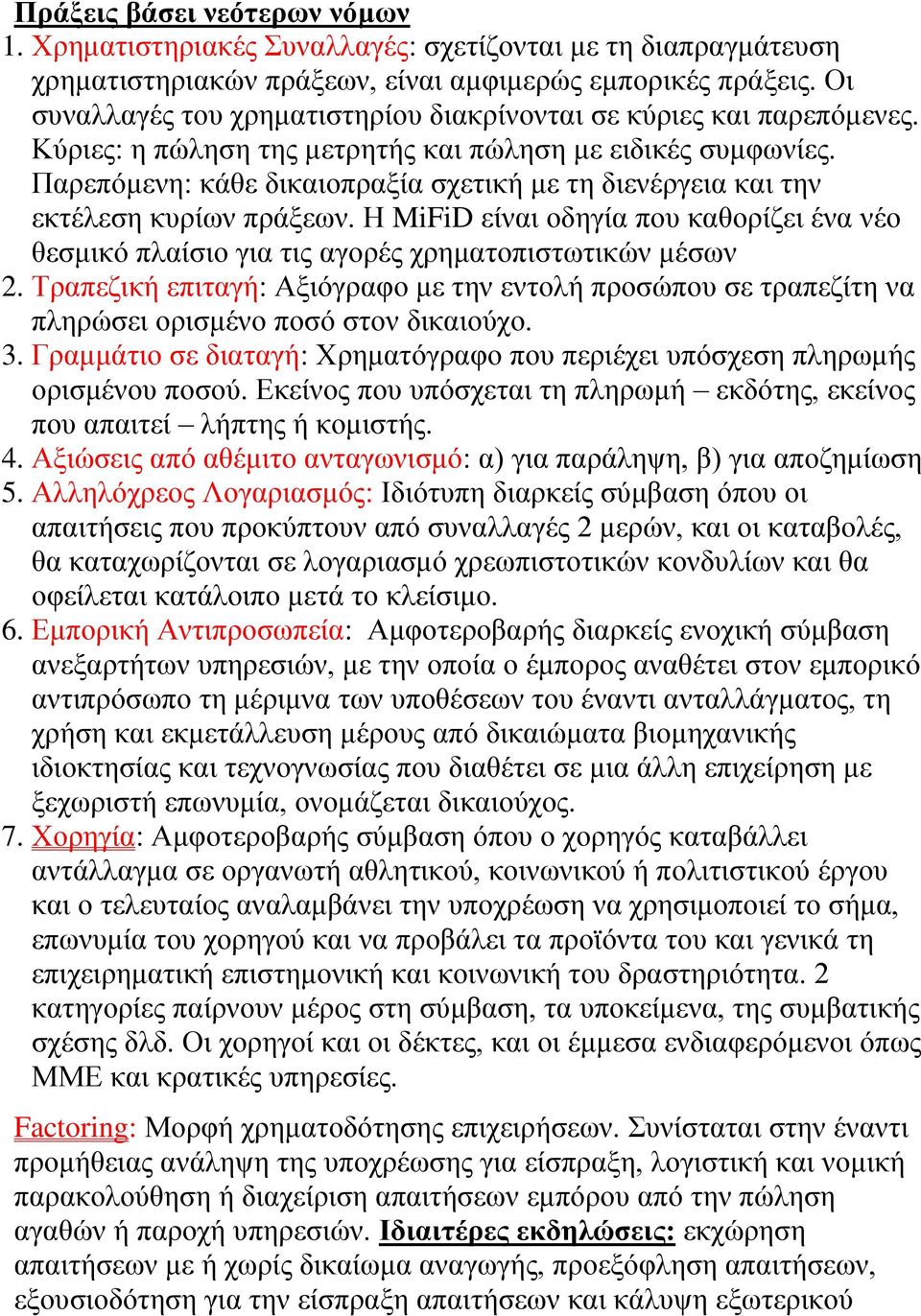 Πράξεις βάσει νεότερων νόμων
1. Χρηματιστηριακές Συναλλαγές: σχετίζονται με τη διαπραγμάτευση χρηματιστηριακών πράξεων, είναι αμφιμερώς εμπορικές πράξεις. Οι συναλλαγές του χρηματιστηρίου διακρίνονται σε κύριες και παρεπόμενες. Κύριες: η πώληση της μετρητής και πώληση με ειδικές συμφωνίες. Παρεπόμενη: κάθε δικαιοπραξία σχετική με τη διενέργεια και την εκτέλεση κυρίων πράξεων. Η MiFiD είναι οδηγία που καθορίζει ένα νέο θεσμικό πλαίσιο για τις αγορές χρηματοπιστωτικών μέσων
2. Τραπεζική επιταγή: Αξιόγραφο με την εντολή προσώπου σε τραπεζίτη να πληρώσει ορισμένο ποσό στον δικαιούχο.
3. Γραμμάτιο σε διαταγή: Χρηματόγραφο που περιέχει υπόσχεση πληρωμής ορισμένου ποσού. Εκείνος που υπόσχεται τη πληρωμή – εκδότης, εκείνος που απαιτεί – λήπτης ή κομιστής.
4. Αξιώσεις από αθέμιτο ανταγωνισμό: α) για παράληψη, β) για αποζημίωση
5. Αλληλόχρεος Λογαριασμός: Ιδιότυπη διαρκείς σύμβαση όπου οι απαιτήσεις που προκύπτουν από συναλλαγές 2 μερών, και οι καταβολές, θα καταχωρίζονται σε λογαριασμό χρεωπιστοτικών κονδυλίων και θα οφείλεται κατάλοιπο μετά το κλείσιμο.
6. Εμπορική Αντιπροσωπεία: Αμφοτεροβαρής διαρκείς ενοχική σύμβαση ανεξαρτήτων υπηρεσιών, με την οποία ο έμπορος αναθέτει στον εμπορικό αντιπρόσωπο τη μέριμνα των υποθέσεων του έναντι ανταλλάγματος, τη χρήση και εκμετάλλευση μέρους από δικαιώματα βιομηχανικής ιδιοκτησίας και τεχνογνωσίας που διαθέτει σε μια άλλη επιχείρηση με ξεχωριστή επωνυμία, ονομάζεται δικαιούχος.
7. Χορηγία: Αμφοτεροβαρής σύμβαση όπου ο χορηγός καταβάλλει αντάλλαγμα σε οργανωτή αθλητικού, κοινωνικού ή πολιτιστικού έργου και ο τελευταίος αναλαμβάνει την υποχρέωση να χρησιμοποιεί το σήμα, επωνυμία του χορηγού και να προβάλει τα προϊόντα του και γενικά τη επιχειρηματική επιστημονική και κοινωνική του δραστηριότητα. 2 κατηγορίες παίρνουν μέρος στη σύμβαση, τα υποκείμενα, της συμβατικής σχέσης δλδ. Οι χορηγοί και οι δέκτες, και οι έμμεσα ενδιαφερόμενοι όπως ΜΜΕ και κρατικές υπηρεσίες.

Factoring: Μορφή χρηματοδότησης επιχειρήσεων. Συνίσταται στην έναντι προμήθειας ανάληψη της υποχρέωσης για είσπραξη, λογιστική και νομική παρακολούθηση ή διαχείριση απαιτήσεων εμπόρου από την πώληση αγαθών ή παροχή υπηρεσιών. Ιδιαιτέρες εκδηλώσεις: εκχώρηση απαιτήσεων με ή χωρίς δικαίωμα αναγωγής, προεξόφληση απαιτήσεων, εξουσιοδότηση για την είσπραξη απαιτήσεων και κάλυψη εξωτερικού